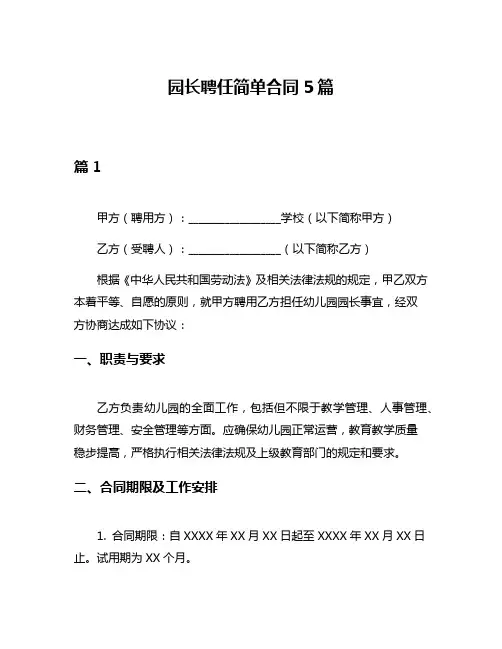 园长聘任简单合同 5 篇

篇 1

甲方（聘用方）：________________学校（以下简称甲方）

乙方（受聘人）：________________（以下简称乙方）

根据《中华人民共和国劳动法》及相关法律法规的规定，甲乙双方本着平等、自愿的原则，就甲方聘用乙方担任幼儿园园长事宜，经双方协商达成如下协议：

一、职责与要求

乙方负责幼儿园的全面工作，包括但不限于教学管理、人事管理、财务管理、安全管理等方面。应确保幼儿园正常运营，教育教学质量稳步提高，严格执行相关法律法规及上级教育部门的规定和要求。

二、合同期限及工作安排

1. 合同期限：自 XXXX 年 XX 月 XX 日起至 XXXX 年 XX 月 XX 日止。试用期为 XX 个月。